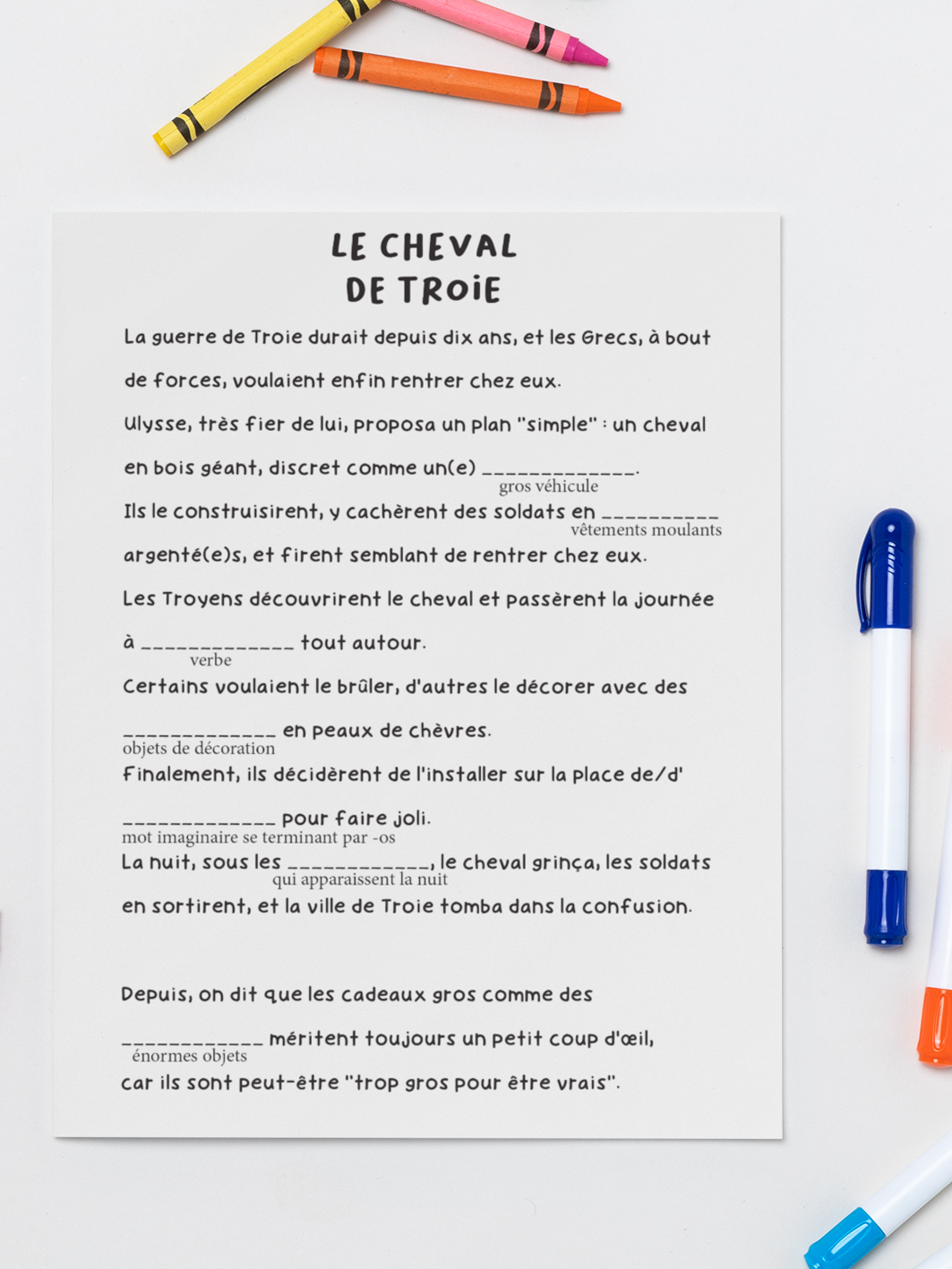 LE CHEVAL DE TROIE

La guerre de Troie durait depuis dix ans, et les Grecs, à bout de forces, voulaient enfin rentrer chez eux.

Ulysse, très fier de lui, proposa un plan "simple" : un cheval en bois géant, discret comme un(e) _____________.
gros véhicule

Ils le construisirent, y cachèrent des soldats en __________
vêtements moulants
argenté(e)s, et firent semblant de rentrer chez eux.

Les Troyens découvrirent le cheval et passèrent la journée à _____________ tout autour.
verbe

Certains voulaient le brûler, d'autres le décorer avec des _____________ en peaux de chèvres.
objets de décoration

Finalement, ils décidèrent de l'installer sur la place de/d' _____________ pour faire joli.
mot imaginaire se terminant par -os

La nuit, sous les ____________, le cheval grinça, les soldats
qui apparaissent la nuit
en sortirent, et la ville de Troie tomba dans la confusion.

Depuis, on dit que les cadeaux gros comme des ____________ méritent toujours un petit coup d'œil,
énormes objets
car ils sont peut-être "trop gros pour être vrais".